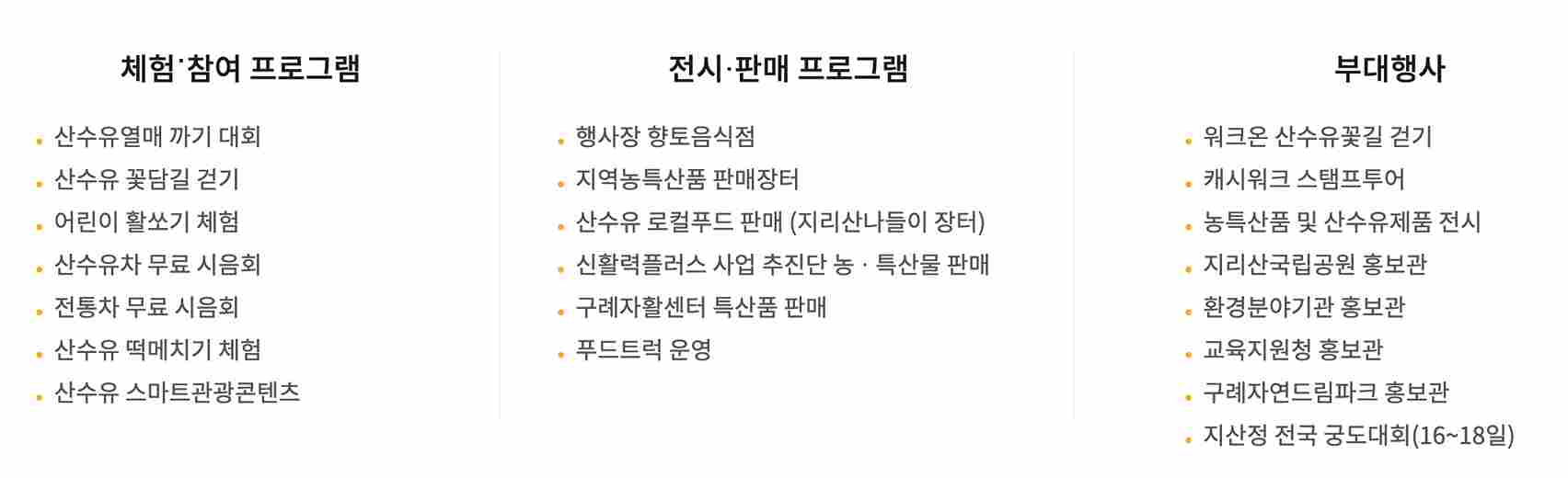 체험˙참여 프로그램

• 산수유열매 까기 대회
• 산수유 꽃담길 걷기
• 어린이 활쏘기 체험
• 산수유차 무료 시음회
• 전통차 무료 시음회
• 산수유 떡메치기 체험
• 산수유 스마트관광콘텐츠

전시·판매 프로그램

• 행사장 향토음식점
• 지역농특산품 판매장터
• 산수유 로컬푸드 판매 (지리산나들이 장터)
• 신활력플러스 사업 추진단 농 · 특산물 판매
• 구례자활센터 특산품 판매
• 푸드트럭 운영

부대행사

• 워크온 산수유꽃길 걷기
• 캐시워크 스탬프투어
• 농특산품 및 산수유제품 전시
• 지리산국립공원 홍보관
• 환경분야기관 홍보관
• 교육지원청 홍보관
• 구례자연드림파크 홍보관
• 지산정 전국 궁도대회(16~18일)